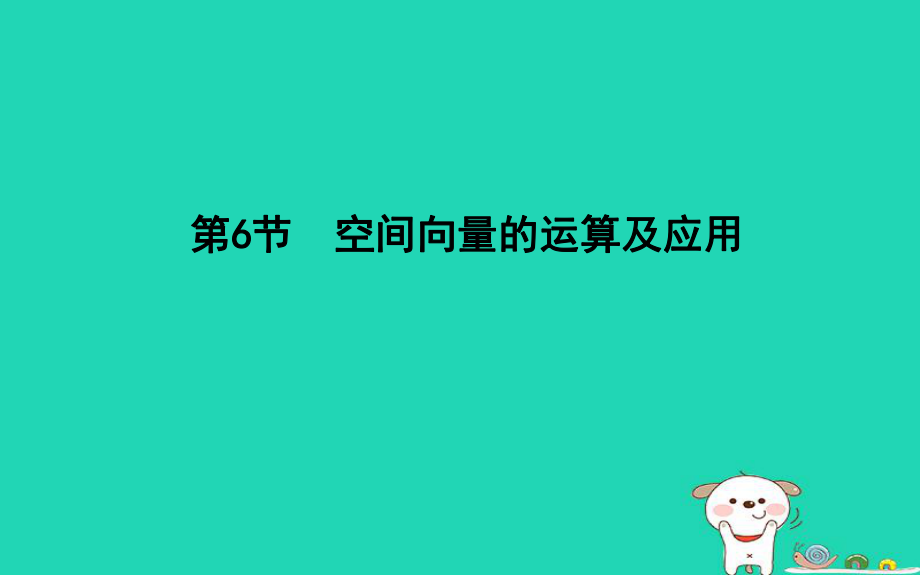 第6节　空间向量的运算及应用